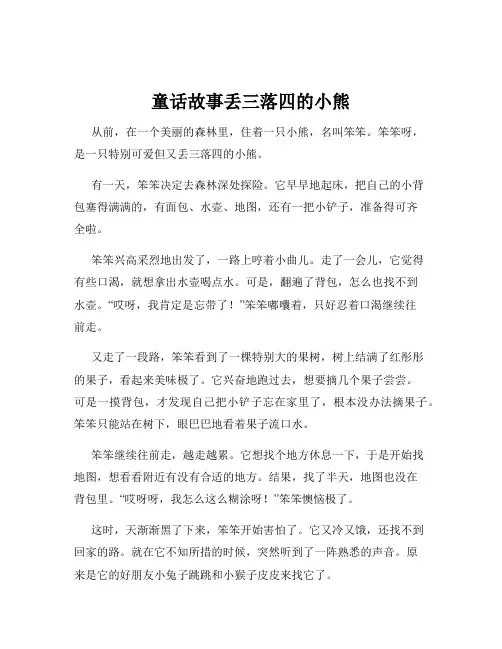 童话故事丢三落四的小熊

从前，在一个美丽的森林里，住着一只小熊，名叫笨笨。笨笨呀，是一只特别可爱但又丢三落四的小熊。

有一天，笨笨决定去森林深处探险。它早早地起床，把自己的小背包塞得满满的，有面包、水壶、地图，还有一把小铲子，准备得可齐全啦。

笨笨兴高采烈地出发了，一路上哼着小曲儿。走了一会儿，它觉得有些口渴，就想拿出水壶喝点水。可是，翻遍了背包，怎么也找不到水壶。“哎呀，我肯定是忘带了！”笨笨嘟囔着，只好忍着口渴继续往前走。

又走了一段路，笨笨看到了一棵特别大的果树，树上结满了红彤彤的果子，看起来美味极了。它兴奋地跑过去，想要摘几个果子尝尝。可是一摸背包，才发现自己把小铲子忘在家里了，根本没办法摘果子。笨笨只能站在树下，眼巴巴地看着果子流口水。

笨笨继续往前走，越走越累。它想找个地方休息一下，于是开始找地图，想看看附近有没有合适的地方。结果，找了半天，地图也没在背包里。“哎呀呀，我怎么这么糊涂呀！”笨笨懊恼极了。

这时，天渐渐黑了下来，笨笨开始害怕了。它又冷又饿，还找不到回家的路。就在它不知所措的时候，突然听到了一阵熟悉的声音。原来是它的好朋友小兔子跳跳和小猴子皮皮来找它了。